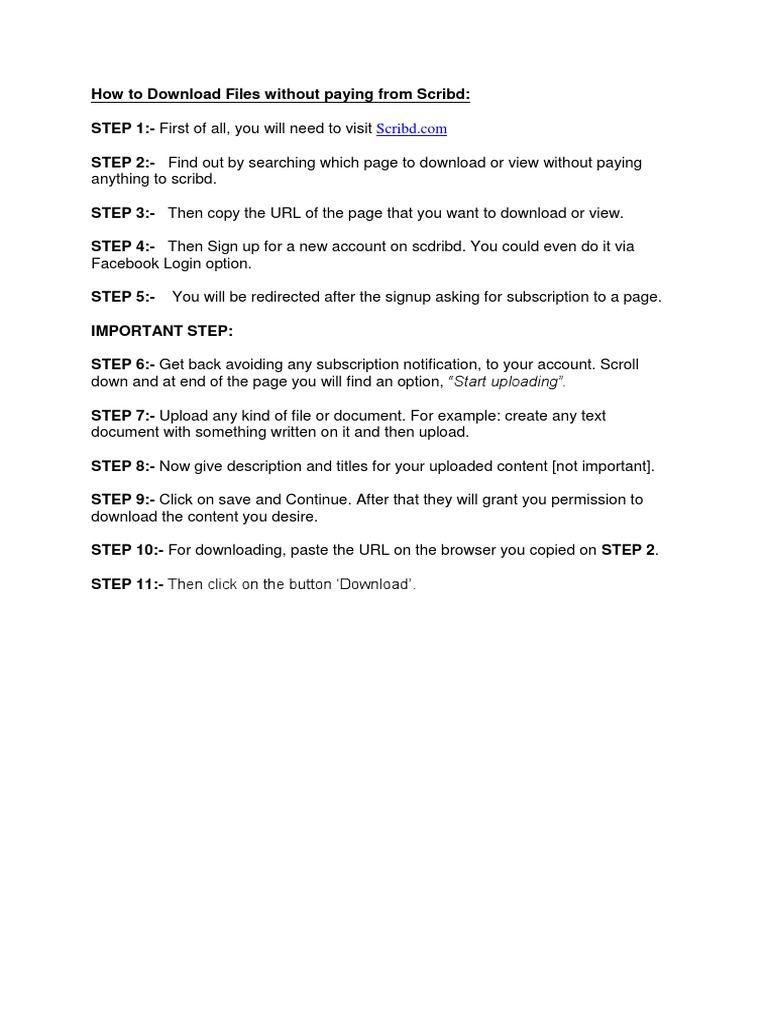 How to Download Files without paying from Scribd:

STEP 1:- First of all, you will need to visit Scribd.com

STEP 2:- Find out by searching which page to download or view without paying anything to scribd.

STEP 3:- Then copy the URL of the page that you want to download or view.

STEP 4:- Then Sign up for a new account on scdribd. You could even do it via Facebook Login option.

STEP 5:- You will be redirected after the signup asking for subscription to a page.

IMPORTANT STEP:

STEP 6:- Get back avoiding any subscription notification, to your account. Scroll down and at end of the page you will find an option, "Start uploading".

STEP 7:- Upload any kind of file or document. For example: create any text document with something written on it and then upload.

STEP 8:- Now give description and titles for your uploaded content [not important].

STEP 9:- Click on save and Continue. After that they will grant you permission to download the content you desire.

STEP 10:- For downloading, paste the URL on the browser you copied on STEP 2.

STEP 11:- Then click on the button 'Download'.